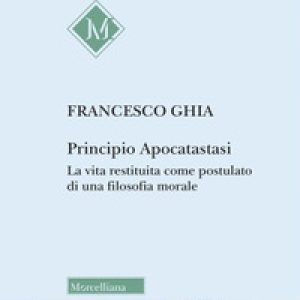 M

FRANCESCO GHIA

Principio Apocatastasi
La vita restituita come postulato di una filosofia morale

Morcelliana